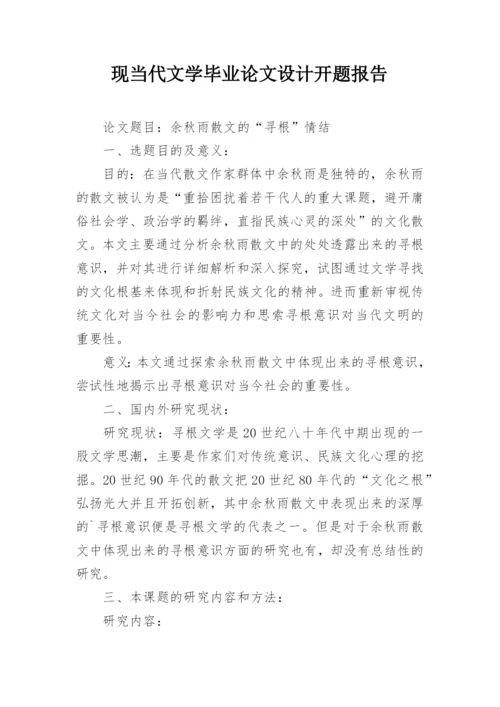 现当代文学毕业论文设计开题报告

论文题目：余秋雨散文的“寻根”情结

一、选题目的及意义：

目的：在当代散文作家群体中余秋雨是独特的，余秋雨的散文被认为是“重拾困扰着若干代人的重大课题，避开庸俗社会学、政治学的羁绊，直指民族心灵的深处”的文化散文。本文主要通过分析余秋雨散文中的处处透露出来的寻根意识，并对其进行详细解析和深入探究，试图通过文学寻找的文化根基来体现和折射民族文化的精神。进而重新审视传统文化对当今社会的影响力和思索寻根意识对当代文明的重要性。

意义：本文通过探索余秋雨散文中体现出来的寻根意识，尝试性地揭示出寻根意识对当今社会的重要性。

二、国内外研究现状：

研究现状：寻根文学是20世纪八十年代中期出现的一股文学思潮，主要是作家们对传统意识、民族文化心理的挖掘。20世纪90年代的散文把20世纪80年代的“文化之根”弘扬光大并且开拓创新，其中余秋雨散文中表现出来的深厚的`寻根意识便是寻根文学的代表之一。但是对于余秋雨散文中体现出来的寻根意识方面的研究也有，却没有总结性的研究。

三、本课题的研究内容和方法：

研究内容：